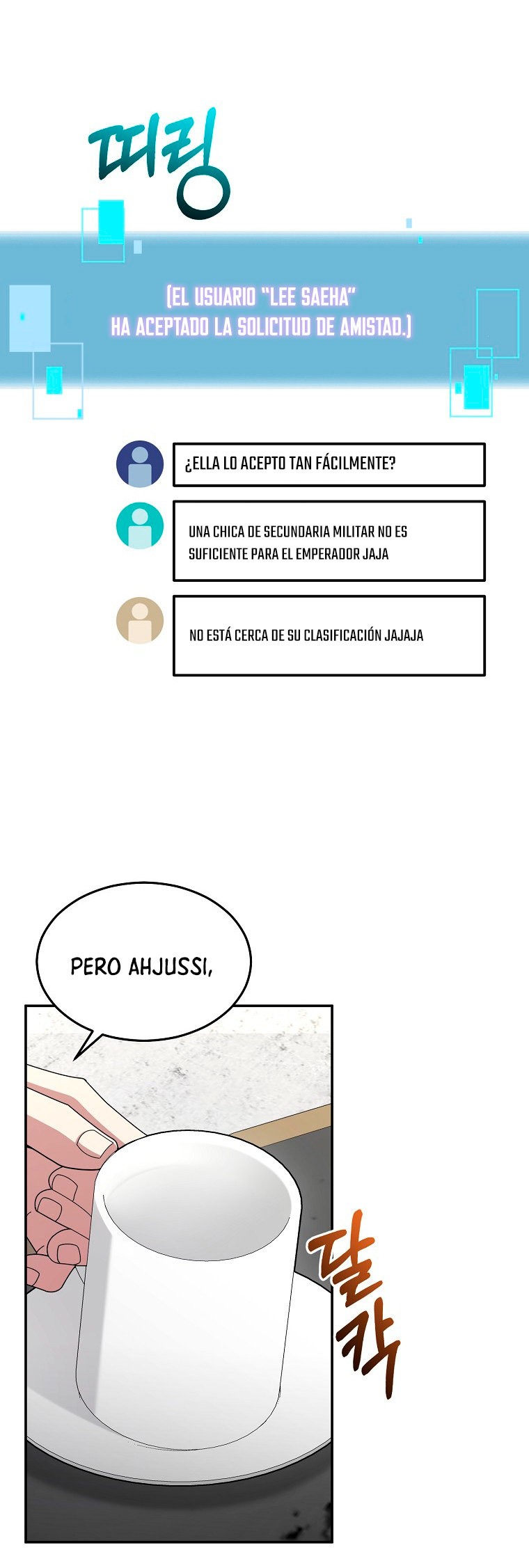 띠링

[EL USUARIO "LEE SAEHA" HA ACEPTADO LA SOLICITUD DE AMISTAD.]

¿ELLA LO ACEPTO TAN FÁCILMENTE?

UNA CHICA DE SECUNDARIA MILITAR NO ES SUFICIENTE PARA EL EMPERADOR JAJA

NO ESTÁ CERCA DE SU CLASIFICACIÓN JAJAJA

PERO AHJUSSI,

달칵